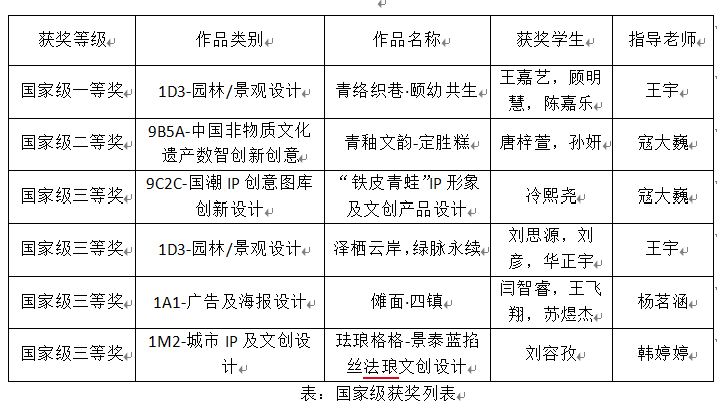 | 获奖等级 | 作品类别 | 作品名称 | 获奖学生 | 指导老师 |
|---|---|---|---|---|
| 国家级一等奖 | 1D3-园林/景观设计 | 青络织巷·颐幼共生 | 王嘉艺，顾明慧，陈嘉乐 | 王宇 |
| 国家级二等奖 | 9B5A-中国非物质文化遗产数智创新创意 | 青釉文韵-定胜糕 | 唐梓萱，孙妍 | 寇大巍 |
| 国家级三等奖 | 9C2C-国潮 IP 创意图库创新设计 | “铁皮青蛙”IP 形象及文创产品设计 | 冷熙尧 | 寇大巍 |
| 国家级三等奖 | 1D3-园林/景观设计 | 泽栖云岸，绿脉永续 | 刘思源，刘彦，华正宇 | 王宇 |
| 国家级三等奖 | 1A1-广告及海报设计 | 傩面·四镇 | 闫智睿，王飞翔，苏煜杰 | 杨茗涵 |
| 国家级三等奖 | 1M2-城市 IP 及文创设计 | 珐琅格格-景泰蓝掐丝法琅文创设计 | 刘容孜 | 韩婷婷 |

表：国家级获奖列表